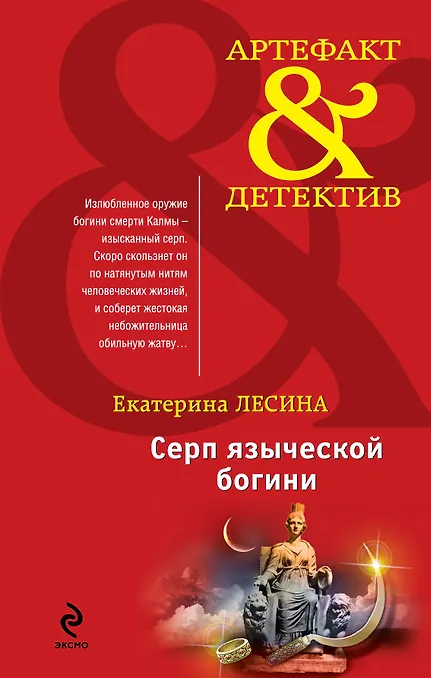 АРТЕФАКТ
&
ДЕТЕКТИВ

Излюбленное оружие богини смерти Калмы – изысканный серп. Скоро скользнет он по натянутым нитям человеческих жизней, и соберет жестокая небожительница обильную жатву…

Екатерина ЛЕСИНА

Серп языческой богини

ЭКСМО